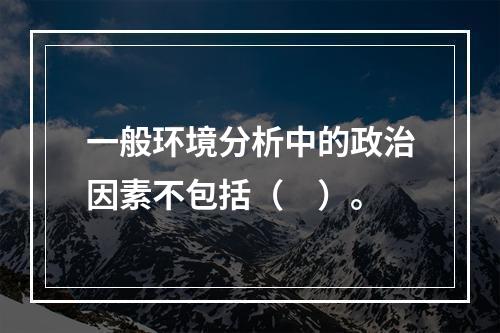 一般环境分析中的政治因素不包括（ ）。